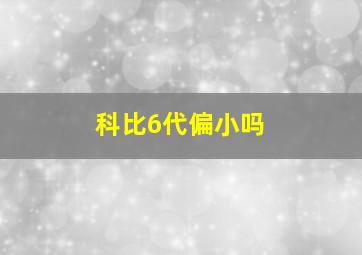 科比6代偏小吗